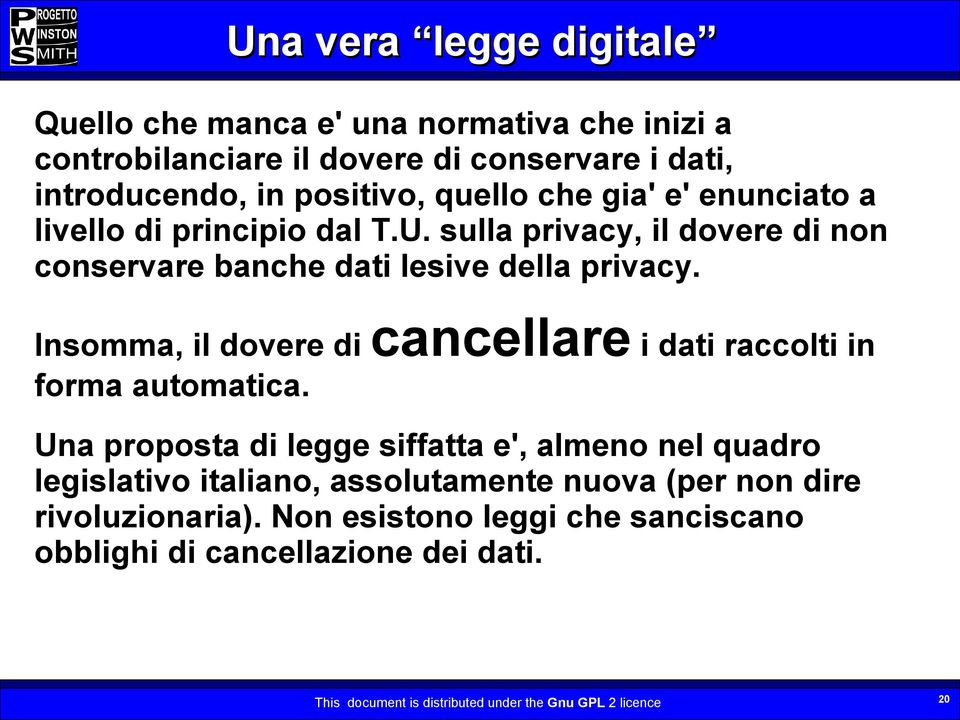 PROGETTO WINSTON SMITH

Una vera “legge digitale”

Quello che manca e' una normativa che inizi a controbilanciare il dovere di conservare i dati, introducendo, in positivo, quello che gia' e' enunciato a livello di principio dal T.U. sulla privacy, il dovere di non conservare banche dati lesive della privacy.

Insomma, il dovere di cancellare i dati raccolti in forma automatica.

Una proposta di legge siffatta e', almeno nel quadro legislativo italiano, assolutamente nuova (per non dire rivoluzionaria). Non esistono leggi che sanciscano obblighi di cancellazione dei dati.

This document is distributed under the Gnu GPL 2 licence

20